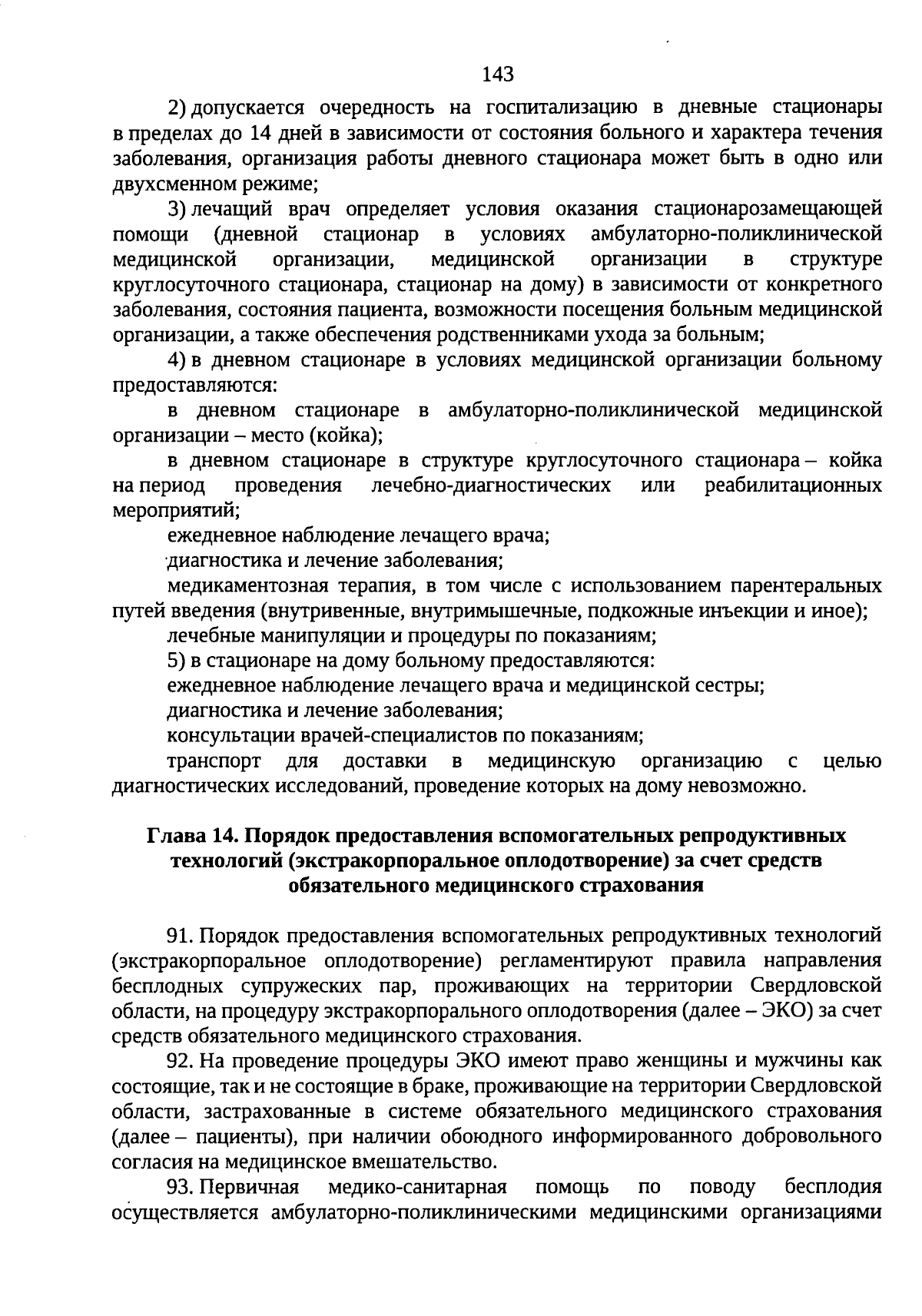 143

2) допускается очередность на госпитализацию в дневные стационары в пределах до 14 дней в зависимости от состояния больного и характера течения заболевания, организация работы дневного стационара может быть в одно или двухсменном режиме;

3) лечащий врач определяет условия оказания стационарозамещающей помощи (дневной стационар в условиях амбулаторно-поликлинической медицинской организации, медицинской организации в структуре круглосуточного стационара, стационар на дому) в зависимости от конкретного заболевания, состояния пациента, возможности посещения больным медицинской организации, а также обеспечения родственниками ухода за больным;

4) в дневном стационаре в условиях медицинской организации больному предоставляются:

в дневном стационаре в амбулаторно-поликлинической медицинской организации – место (койка);

в дневном стационаре в структуре круглосуточного стационара – койка на период проведения лечебно-диагностических или реабилитационных мероприятий;

ежедневное наблюдение лечащего врача;

диагностика и лечение заболевания;

медикаментозная терапия, в том числе с использованием парентеральных путей введения (внутривенные, внутримышечные, подкожные инъекции и иное);

лечебные манипуляции и процедуры по показаниям;

5) в стационаре на дому больному предоставляются:

ежедневное наблюдение лечащего врача и медицинской сестры;

диагностика и лечение заболевания;

консультации врачей-специалистов по показаниям;

транспорт для доставки в медицинскую организацию с целью диагностических исследований, проведение которых на дому невозможно.

Глава 14. Порядок предоставления вспомогательных репродуктивных технологий (экстракорпоральное оплодотворение) за счет средств обязательного медицинского страхования

91. Порядок предоставления вспомогательных репродуктивных технологий (экстракорпоральное оплодотворение) регламентируют правила направления бесплодных супружеских пар, проживающих на территории Свердловской области, на процедуру экстракорпорального оплодотворения (далее – ЭКО) за счет средств обязательного медицинского страхования.

92. На проведение процедуры ЭКО имеют право женщины и мужчины как состоящие, так и не состоящие в браке, проживающие на территории Свердловской области, застрахованные в системе обязательного медицинского страхования (далее – пациенты), при наличии обоюдного информированного добровольного согласия на медицинское вмешательство.

93. Первичная медико-санитарная помощь по поводу бесплодия осуществляется амбулаторно-поликлиническими медицинскими организациями